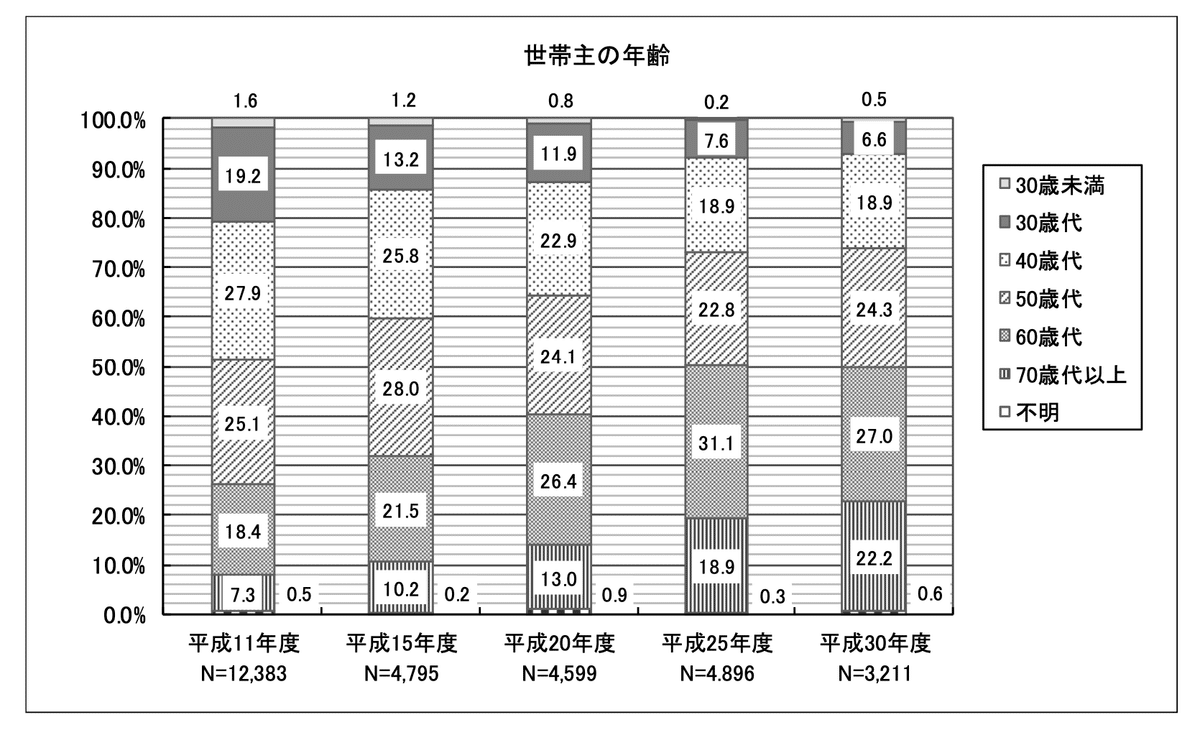 世帯主の年齢

100.0%
90.0%
80.0%
70.0%
60.0%
50.0%
40.0%
30.0%
20.0%
10.0%
0.0%

1.6
19.2
27.9
25.1
18.4
7.3
0.5

1.2
13.2
25.8
28.0
21.5
10.2
0.2

0.8
11.9
22.9
24.1
26.4
13.0
0.9

0.2
7.6
18.9
22.8
31.1
18.9
0.3

0.5
6.6
18.9
24.3
27.0
22.2
0.6

平成11年度
N=12,383

平成15年度
N=4,795

平成20年度
N=4,599

平成25年度
N=4.896

平成30年度
N=3,211

30歳未満
30歳代
40歳代
50歳代
60歳代
70歳代以上
不明